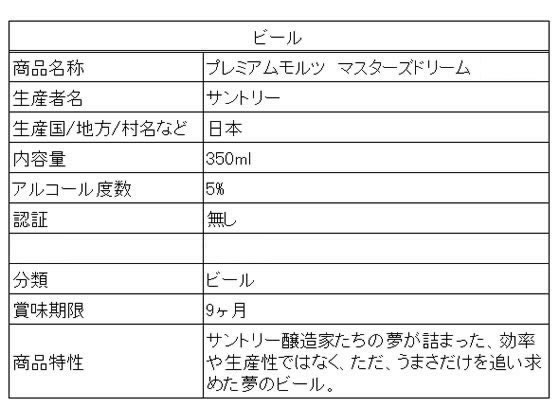 | ビール | |
|---|---|
| 商品名称 | プレミアムモルツ　マスターズドリーム |
| 生産者名 | サントリー |
| 生産国/地方/村名など | 日本 |
| 内容量 | 350ml |
| アルコール度数 | 5% |
| 認証 | 無し |
| | |
| 分類 | ビール |
| 賞味期限 | 9ヶ月 |
| 商品特性 | サントリー醸造家たちの夢が詰まった、効率や生産性ではなく、ただ、うまさだけを追い求めた夢のビール。 |